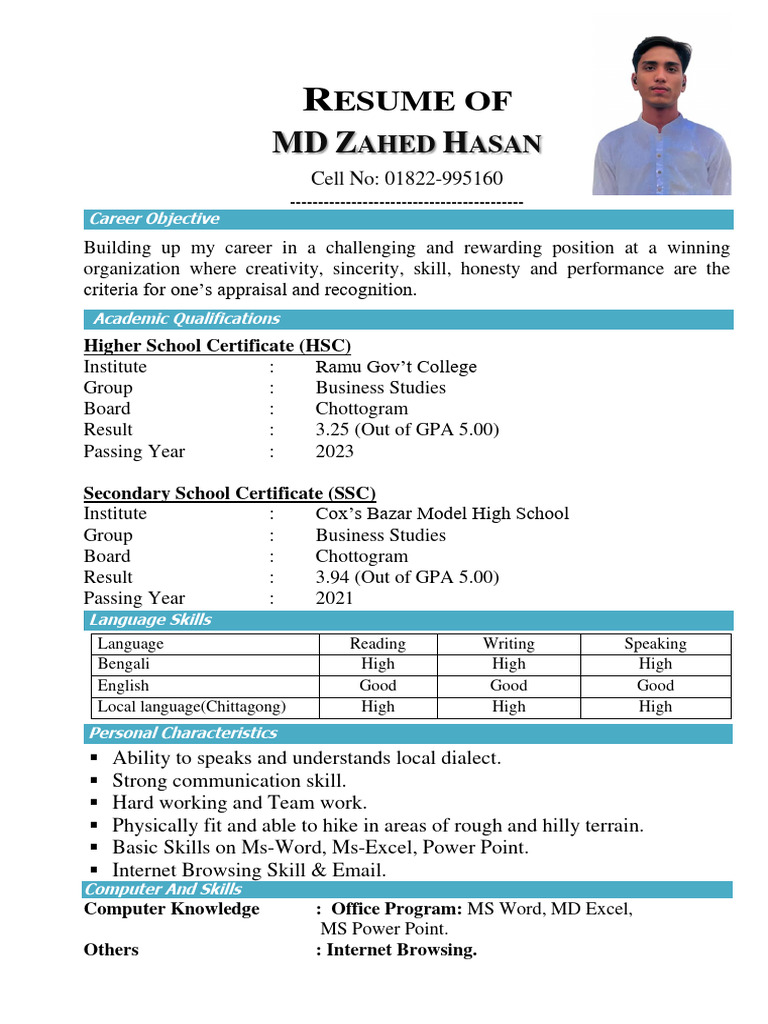 RESUME OF
MD ZAHED HASAN

Cell No: 01822-995160

------------------------------------------

Career Objective

Building up my career in a challenging and rewarding position at a winning organization where creativity, sincerity, skill, honesty and performance are the criteria for one's appraisal and recognition.

Academic Qualifications

Higher School Certificate (HSC)
Institute : Ramu Gov't College
Group : Business Studies
Board : Chottogram
Result : 3.25 (Out of GPA 5.00)
Passing Year : 2023

Secondary School Certificate (SSC)
Institute : Cox's Bazar Model High School
Group : Business Studies
Board : Chottogram
Result : 3.94 (Out of GPA 5.00)
Passing Year : 2021

Language Skills

| Language | Reading | Writing | Speaking |
|---|---|---|---|
| Bengali | High | High | High |
| English | Good | Good | Good |
| Local language(Chittagong) | High | High | High |

Personal Characteristics

▪ Ability to speaks and understands local dialect.
▪ Strong communication skill.
▪ Hard working and Team work.
▪ Physically fit and able to hike in areas of rough and hilly terrain.
▪ Basic Skills on Ms-Word, Ms-Excel, Power Point.
▪ Internet Browsing Skill & Email.

Computer And Skills

Computer Knowledge : Office Program: MS Word, MD Excel, MS Power Point.
Others : Internet Browsing.